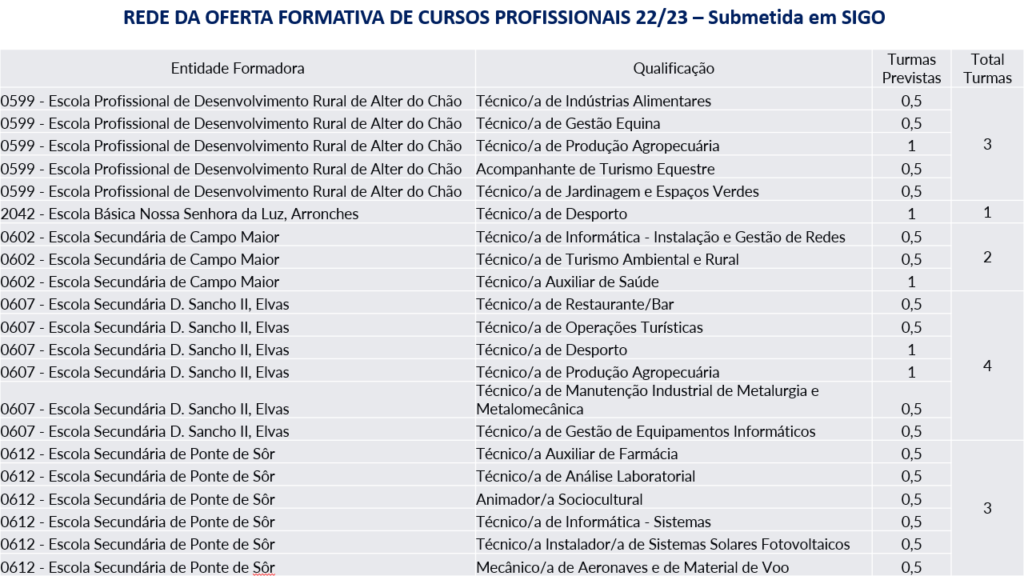 REDE DA OFERTA FORMATIVA DE CURSOS PROFISSIONAIS 22/23 – Submetida em SIGO

| Entidade Formadora | Qualificação | Turmas Previstas | Total Turmas |
|---|---|---|---|
| 0599 - Escola Profissional de Desenvolvimento Rural de Alter do Chão | Técnico/a de Indústrias Alimentares | 0,5 | 3 |
| 0599 - Escola Profissional de Desenvolvimento Rural de Alter do Chão | Técnico/a de Gestão Equina | 0,5 | |
| 0599 - Escola Profissional de Desenvolvimento Rural de Alter do Chão | Técnico/a de Produção Agropecuária | 1 | |
| 0599 - Escola Profissional de Desenvolvimento Rural de Alter do Chão | Acompanhante de Turismo Equestre | 0,5 | |
| 0599 - Escola Profissional de Desenvolvimento Rural de Alter do Chão | Técnico/a de Jardinagem e Espaços Verdes | 0,5 | |
| 2042 - Escola Básica Nossa Senhora da Luz, Arronches | Técnico/a de Desporto | 1 | 1 |
| 0602 - Escola Secundária de Campo Maior | Técnico/a de Informática - Instalação e Gestão de Redes | 0,5 | 2 |
| 0602 - Escola Secundária de Campo Maior | Técnico/a de Turismo Ambiental e Rural | 0,5 | |
| 0602 - Escola Secundária de Campo Maior | Técnico/a Auxiliar de Saúde | 1 | |
| 0607 - Escola Secundária D. Sancho II, Elvas | Técnico/a de Restaurante/Bar | 0,5 | 4 |
| 0607 - Escola Secundária D. Sancho II, Elvas | Técnico/a de Operações Turísticas | 0,5 | |
| 0607 - Escola Secundária D. Sancho II, Elvas | Técnico/a de Desporto | 1 | |
| 0607 - Escola Secundária D. Sancho II, Elvas | Técnico/a de Produção Agropecuária | 1 | |
| 0607 - Escola Secundária D. Sancho II, Elvas | Técnico/a de Manutenção Industrial de Metalurgia e Metalomecânica | 0,5 | |
| 0607 - Escola Secundária D. Sancho II, Elvas | Técnico/a de Gestão de Equipamentos Informáticos | 0,5 | |
| 0612 - Escola Secundária de Ponte de Sôr | Técnico/a Auxiliar de Farmácia | 0,5 | 3 |
| 0612 - Escola Secundária de Ponte de Sôr | Técnico/a de Análise Laboratorial | 0,5 | |
| 0612 - Escola Secundária de Ponte de Sôr | Animador/a Sociocultural | 0,5 | |
| 0612 - Escola Secundária de Ponte de Sôr | Técnico/a de Informática - Sistemas | 0,5 | |
| 0612 - Escola Secundária de Ponte de Sôr | Técnico/a Instalador/a de Sistemas Solares Fotovoltaicos | 0,5 | |
| 0612 - Escola Secundária de Ponte de Sôr | Mecânico/a de Aeronaves e de Material de Voo | 0,5 | |